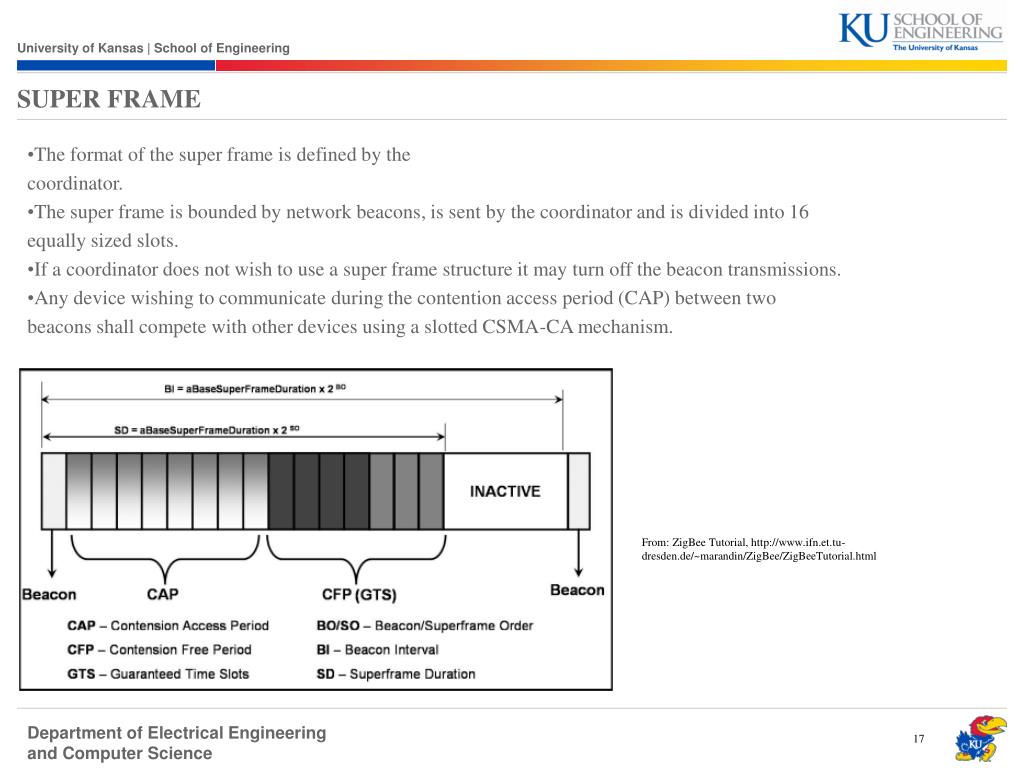 University of Kansas | School of Engineering

KU SCHOOL OF ENGINEERING
The University of Kansas

SUPER FRAME

•The format of the super frame is defined by the coordinator.
•The super frame is bounded by network beacons, is sent by the coordinator and is divided into 16 equally sized slots.
•If a coordinator does not wish to use a super frame structure it may turn off the beacon transmissions.
•Any device wishing to communicate during the contention access period (CAP) between two beacons shall compete with other devices using a slotted CSMA-CA mechanism.

BI = aBaseSuperFrameDuration x 2 $^{BO}$

SD = aBaseSuperFrameDuration x 2 $^{SO}$

INACTIVE

Beacon

CAP

CFP (GTS)

Beacon

CAP – Contension Access Period
CFP – Contension Free Period
GTS – Guaranteed Time Slots

BO/SO – Beacon/Superframe Order
BI – Beacon Interval
SD – Superframe Duration

From: ZigBee Tutorial, http://www.ifn.et.tu-dresden.de/~marandin/ZigBee/ZigBeeTutorial.html

Department of Electrical Engineering and Computer Science

17

KU